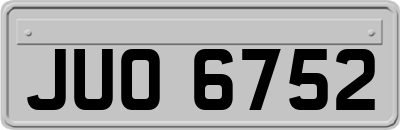 JUO 6752